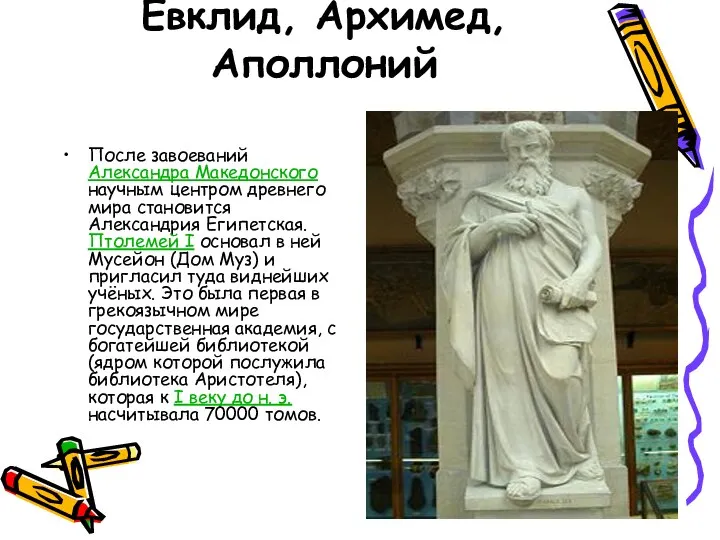 Евклид, Архимед, Аполлоний

• После завоеваний Александра Македонского научным центром древнего мира становится Александрия Египетская. Птолемей I основал в ней Мусейон (Дом Муз) и пригласил туда виднейших учёных. Это была первая в грекоязычном мире государственная академия, с богатейшей библиотекой (ядром которой послужила библиотека Аристотеля), которая к I веку до н. э. насчитывала 70000 томов.